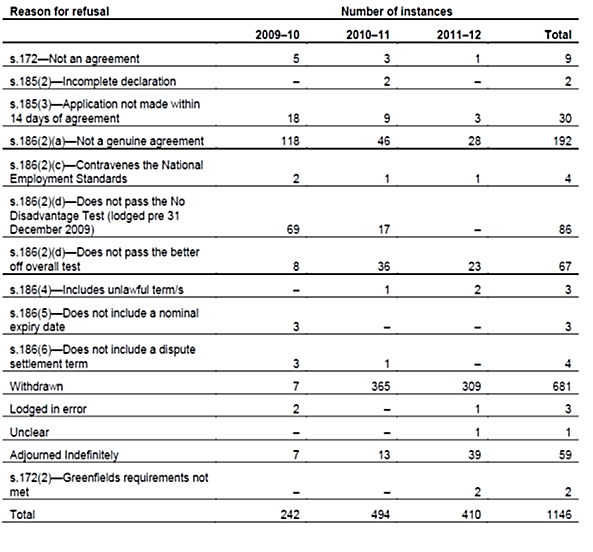 | Reason for refusal | Number of instances | | | |
|---|---|---|---|---|
| | 2009–10 | 2010–11 | 2011–12 | Total |
| s.172—Not an agreement | 5 | 3 | 1 | 9 |
| s.185(2)—Incomplete declaration | – | 2 | – | 2 |
| s.185(3)—Application not made within 14 days of agreement | 18 | 9 | 3 | 30 |
| s.186(2)(a)—Not a genuine agreement | 118 | 46 | 28 | 192 |
| s.186(2)(c)—Contravenes the National Employment Standards | 2 | 1 | 1 | 4 |
| s.186(2)(d)—Does not pass the No Disadvantage Test (lodged pre 31 December 2009) | 69 | 17 | – | 86 |
| s.186(2)(d)—Does not pass the better off overall test | 8 | 36 | 23 | 67 |
| s.186(4)—Includes unlawful term/s | – | 1 | 2 | 3 |
| s.186(5)—Does not include a nominal expiry date | 3 | – | – | 3 |
| s.186(6)—Does not include a dispute settlement term | 3 | 1 | – | 4 |
| Withdrawn | 7 | 365 | 309 | 681 |
| Lodged in error | 2 | – | 1 | 3 |
| Unclear | – | – | 1 | 1 |
| Adjourned Indefinitely | 7 | 13 | 39 | 59 |
| s.172(2)—Greenfields requirements not met | – | – | 2 | 2 |
| Total | 242 | 494 | 410 | 1146 |